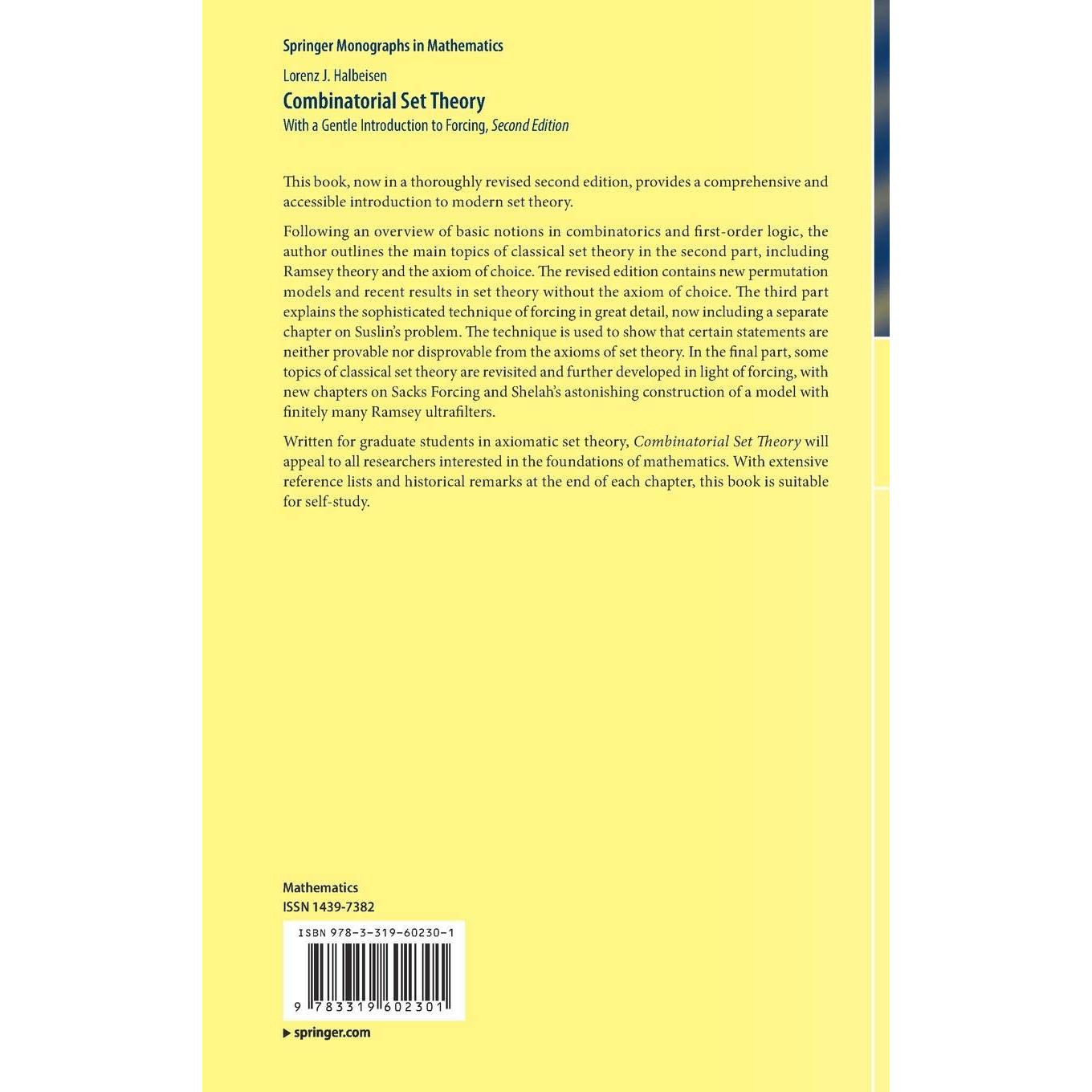 Springer Monographs in Mathematics

Lorenz J. Halbeisen

Combinatorial Set Theory

With a Gentle Introduction to Forcing, Second Edition

This book, now in a thoroughly revised second edition, provides a comprehensive and accessible introduction to modern set theory.

Following an overview of basic notions in combinatorics and first-order logic, the author outlines the main topics of classical set theory in the second part, including Ramsey theory and the axiom of choice. The revised edition contains new permutation models and recent results in set theory without the axiom of choice. The third part explains the sophisticated technique of forcing in great detail, now including a separate chapter on Suslin's problem. The technique is used to show that certain statements are neither provable nor disprovable from the axioms of set theory. In the final part, some topics of classical set theory are revisited and further developed in light of forcing, with new chapters on Sacks Forcing and Shelah's astonishing construction of a model with finitely many Ramsey ultrafilters.

Written for graduate students in axiomatic set theory, Combinatorial Set Theory will appeal to all researchers interested in the foundations of mathematics. With extensive reference lists and historical remarks at the end of each chapter, this book is suitable for self-study.

Mathematics
ISSN 1439-7382

ISBN 978-3-319-60230-1

9 783319 602301

springer.com